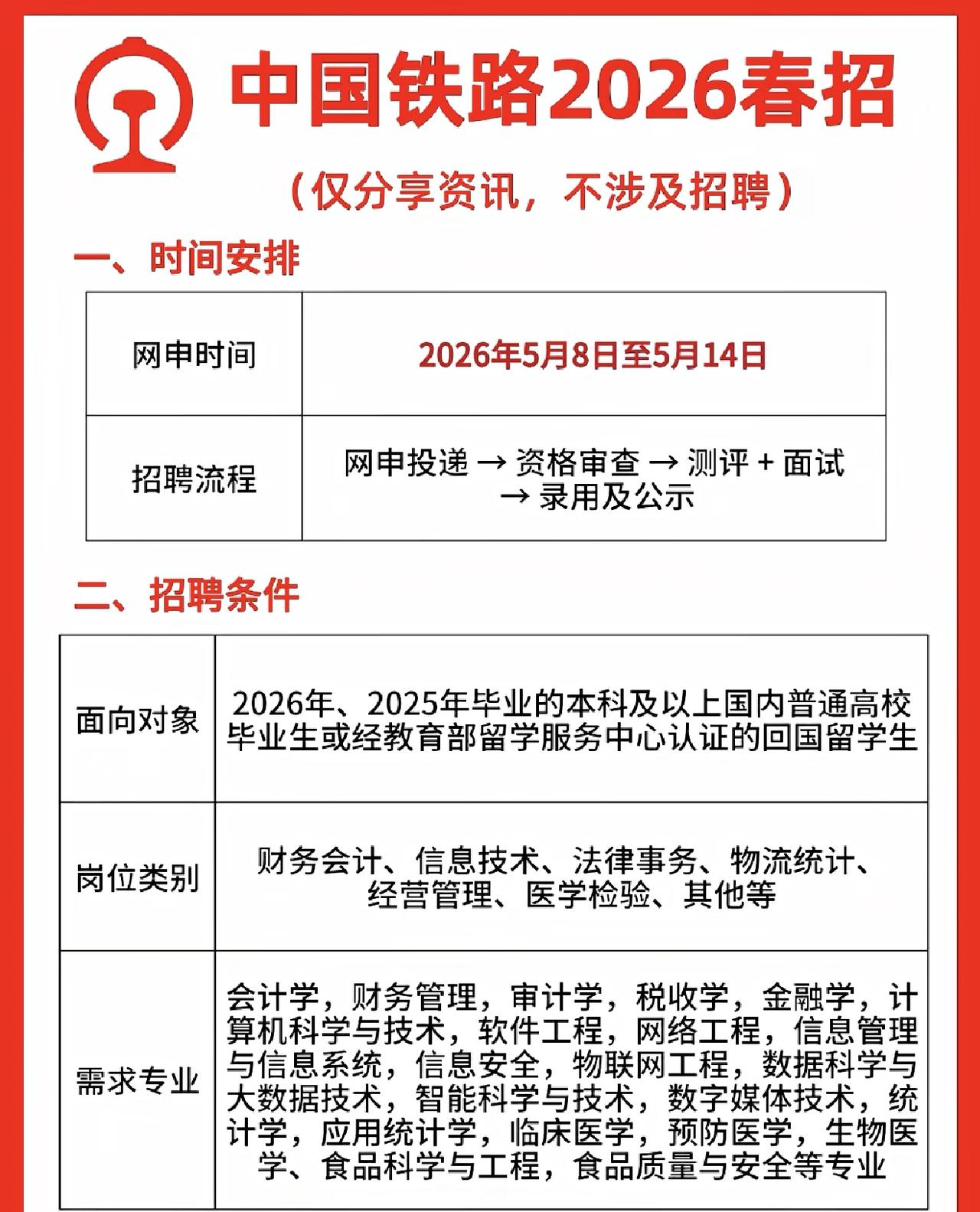 中国铁路2026春招

（仅分享资讯，不涉及招聘）

一、时间安排

| 网申时间 | 2026年5月8日至5月14日 |
|---|---|
| 招聘流程 | 网申投递 → 资格审查 → 测评 + 面试 → 录用及公示 |

二、招聘条件

| 面向对象 | 2026年、2025年毕业的本科及以上国内普通高校毕业生或经教育部留学服务中心认证的回国留学生 |
|---|---|
| 岗位类别 | 财务会计、信息技术、法律事务、物流统计、经营管理、医学检验、其他等 |
| 需求专业 | 会计学，财务管理，审计学，税收学，金融学，计算机科学与技术，软件工程，网络工程，信息管理与信息系统，信息安全，物联网工程，数据科学与大数据技术，智能科学与技术，数字媒体技术，统计学，应用统计学，临床医学，预防医学，生物医学、食品科学与工程，食品质量与安全等专业 |